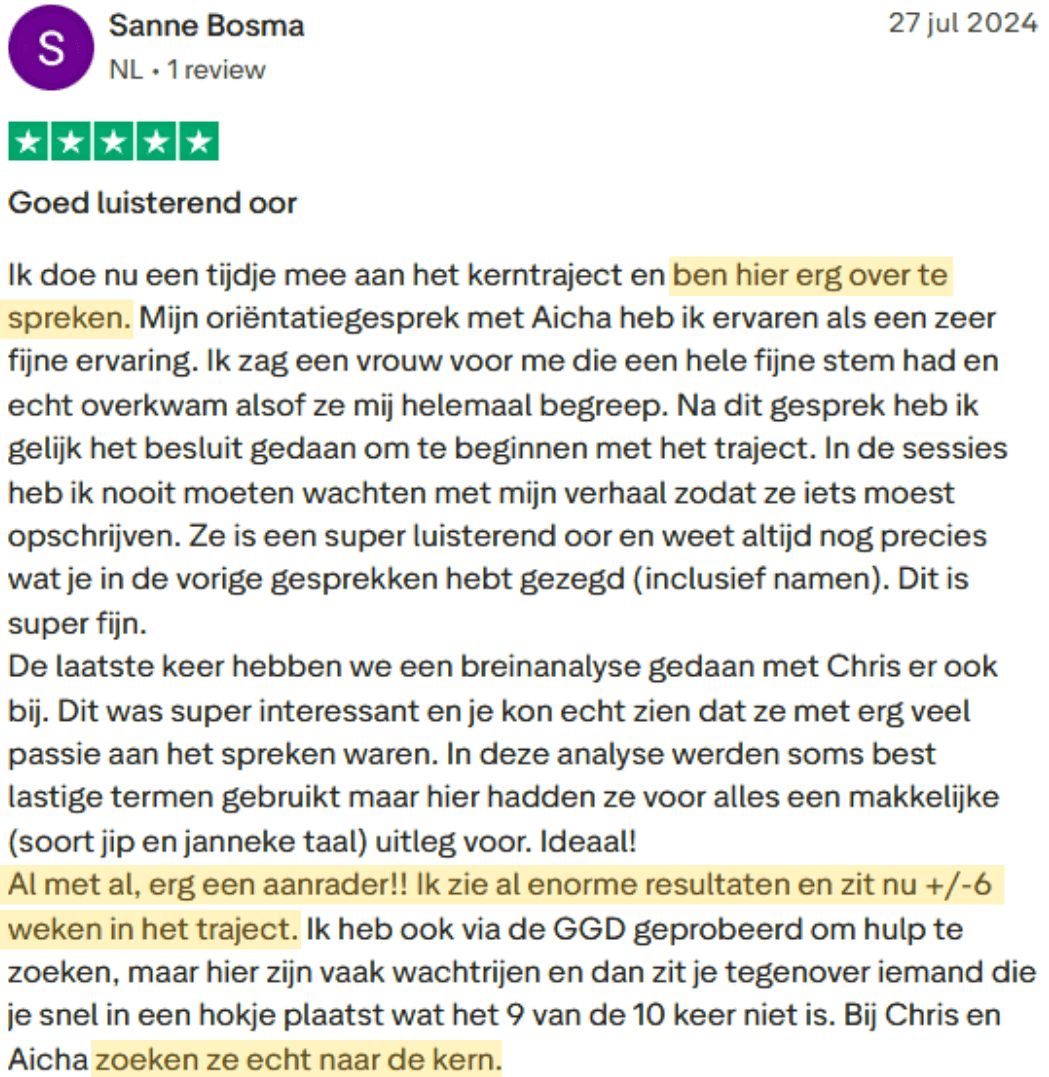 S

Sanne Bosma

NL • 1 review

27 jul 2024

Goed luisterend oor

Ik doe nu een tijdje mee aan het kerntraject en ben hier erg over te spreken. Mijn oriëntatiegesprek met Aicha heb ik ervaren als een zeer fijne ervaring. Ik zag een vrouw voor me die een hele fijne stem had en echt overkwam alsof ze mij helemaal begreep. Na dit gesprek heb ik gelijk het besluit gedaan om te beginnen met het traject. In de sessies heb ik nooit moeten wachten met mijn verhaal zodat ze iets moest opschrijven. Ze is een super luisterend oor en weet altijd nog precies wat je in de vorige gesprekken hebt gezegd (inclusief namen). Dit is super fijn.
De laatste keer hebben we een breinanalyse gedaan met Chris er ook bij. Dit was super interessant en je kon echt zien dat ze met erg veel passie aan het spreken waren. In deze analyse werden soms best lastige termen gebruikt maar hier hadden ze voor alles een makkelijke (soort jip en janneke taal) uitleg voor. Ideaal!
Al met al, erg een aanrader!! Ik zie al enorme resultaten en zit nu +/-6 weken in het traject. Ik heb ook via de GGD geprobeerd om hulp te zoeken, maar hier zijn vaak wachtrijen en dan zit je tegenover iemand die je snel in een hokje plaatst wat het 9 van de 10 keer niet is. Bij Chris en Aicha zoeken ze echt naar de kern.